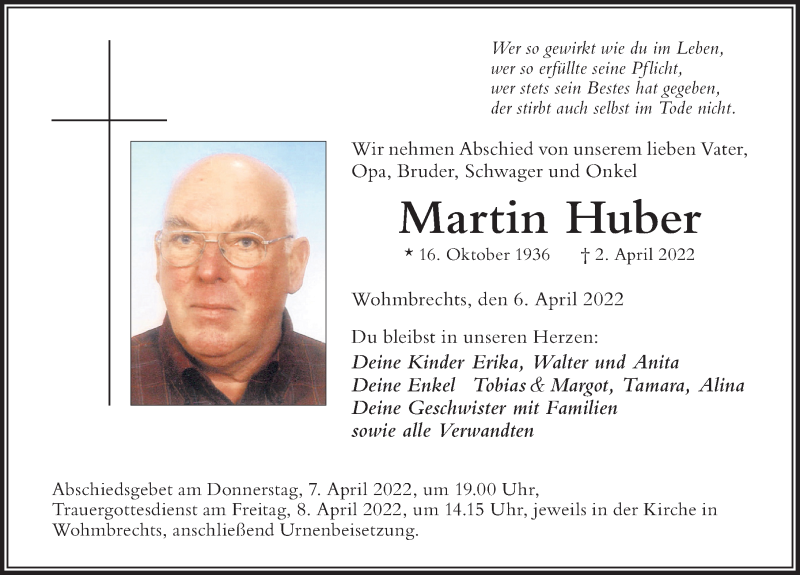 Wer so gewirkt wie du im Leben,
wer so erfüllte seine Pflicht,
wer stets sein Bestes hat gegeben,
der stirbt auch selbst im Tode nicht.

Wir nehmen Abschied von unserem lieben Vater, Opa, Bruder, Schwager und Onkel

Martin Huber

* 16. Oktober 1936 † 2. April 2022

Wohmbrechts, den 6. April 2022

Du bleibst in unseren Herzen:
Deine Kinder Erika, Walter und Anita
Deine Enkel Tobias & Margot, Tamara, Alina
Deine Geschwister mit Familien
sowie alle Verwandten

Abschiedsgebet am Donnerstag, 7. April 2022, um 19.00 Uhr, Trauergottesdienst am Freitag, 8. April 2022, um 14.15 Uhr, jeweils in der Kirche in Wohmbrechts, anschließend Urnenbeisetzung.